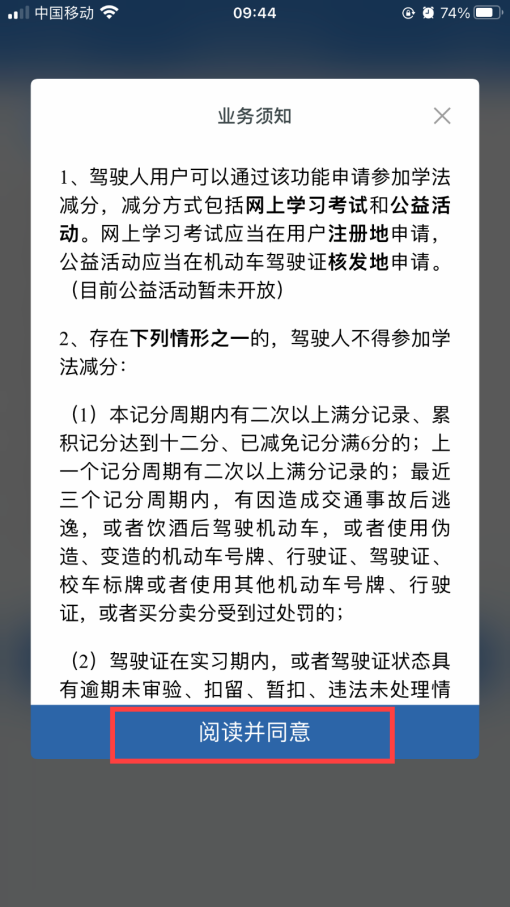 中国移动 09:44 74%

业务须知

1、驾驶人用户可以通过该功能申请参加学法减分，减分方式包括网上学习考试和公益活动。网上学习考试应当在用户注册地申请，公益活动应当在机动车驾驶证核发地申请。（目前公益活动暂未开放）

2、存在下列情形之一的，驾驶人不得参加学法减分：

（1）本记分周期内有二次以上满分记录、累积记分达到十二分、已减免记分满6分的；上一个记分周期有二次以上满分记录的；最近三个记分周期内，有因造成交通事故后逃逸，或者饮酒后驾驶机动车，或者使用伪造、变造的机动车号牌、行驶证、驾驶证、校车标牌或者使用其他机动车号牌、行驶证，或者买分卖分受到过处罚的；

（2）驾驶证在实习期内，或者驾驶证状态具有逾期未审验、扣留、暂扣、违法未处理情

阅读并同意